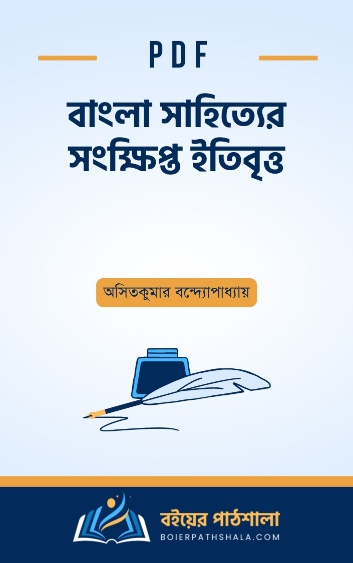 PDF

বাংলা সাহিত্যের সংক্ষিপ্ত ইতিবৃত্ত

অসিতকুমার বন্দ্যোপাধ্যায়

বইয়ের পাঠশালা
BOIERPATHSHALA.COM